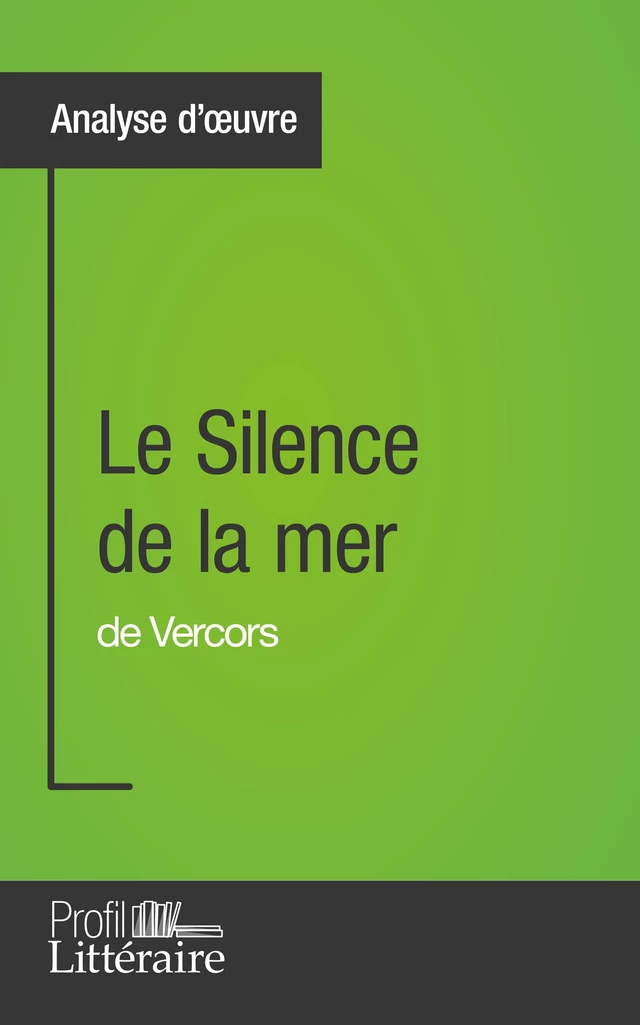 Analyse d'œuvre

Le Silence de la mer

de Vercors

Profil
Littéraire